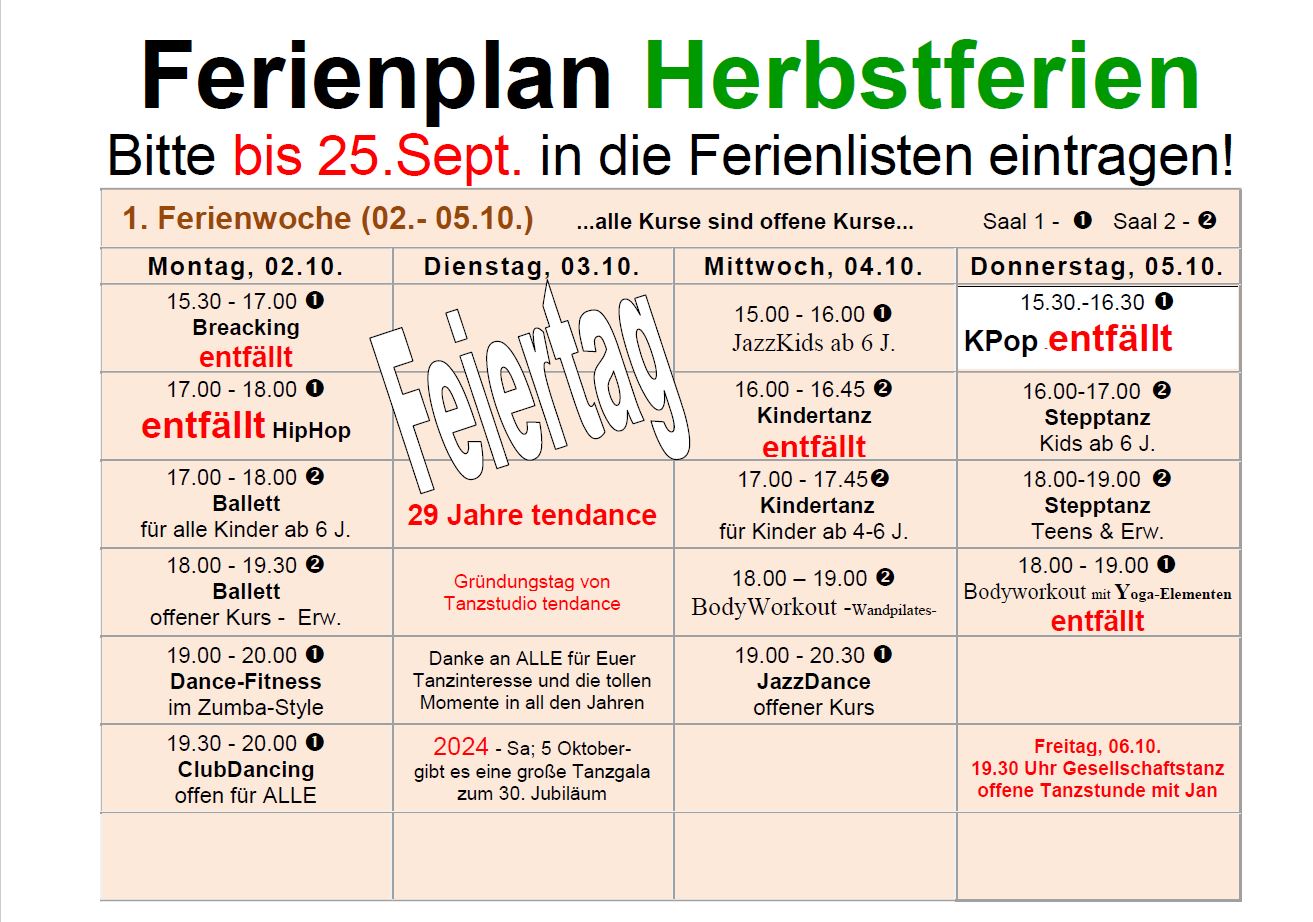 Ferienplan Herbstferien

Bitte bis 25.Sept. in die Ferienlisten eintragen!

1. Ferienwoche (02.- 05.10.) ...alle Kurse sind offene Kurse... Saal 1 - ❶ Saal 2 - ❷

| Montag, 02.10. | Dienstag, 03.10. | Mittwoch, 04.10. | Donnerstag, 05.10. |
|---|---|---|---|
| 15.30 - 17.00 ❶ Breacking entfällt | Feiertag | 15.00 - 16.00 ❶ JazzKids ab 6 J. | 15.30.-16.30 ❶ KPop entfällt |
| 17.00 - 18.00 ❶ entfällt HipHop | | 16.00 - 16.45 ❷ Kindertanz entfällt | 16.00-17.00 ❷ Stepptanz Kids ab 6 J. |
| 17.00 - 18.00 ❷ Ballett für alle Kinder ab 6 J. | 29 Jahre tendance | 17.00 - 17.45❷ Kindertanz für Kinder ab 4-6 J. | 18.00-19.00 ❷ Stepptanz Teens & Erw. |
| 18.00 - 19.30 ❷ Ballett offener Kurs - Erw. | Gründungstag von Tanzstudio tendance | 18.00 – 19.00 ❷ BodyWorkout -Wandpilates- | 18.00 - 19.00 ❶ Bodyworkout mit Yoga-Elementen entfällt |
| 19.00 - 20.00 ❶ Dance-Fitness im Zumba-Style | Danke an ALLE für Euer Tanzinteresse und die tollen Momente in all den Jahren | 19.00 - 20.30 ❶ JazzDance offener Kurs | |
| 19.30 - 20.00 ❶ ClubDancing offen für ALLE | 2024 - Sa; 5 Oktober- gibt es eine große Tanzgala zum 30. Jubiläum | | Freitag, 06.10. 19.30 Uhr Gesellschaftstanz offene Tanzstunde mit Jan |
| | | | |